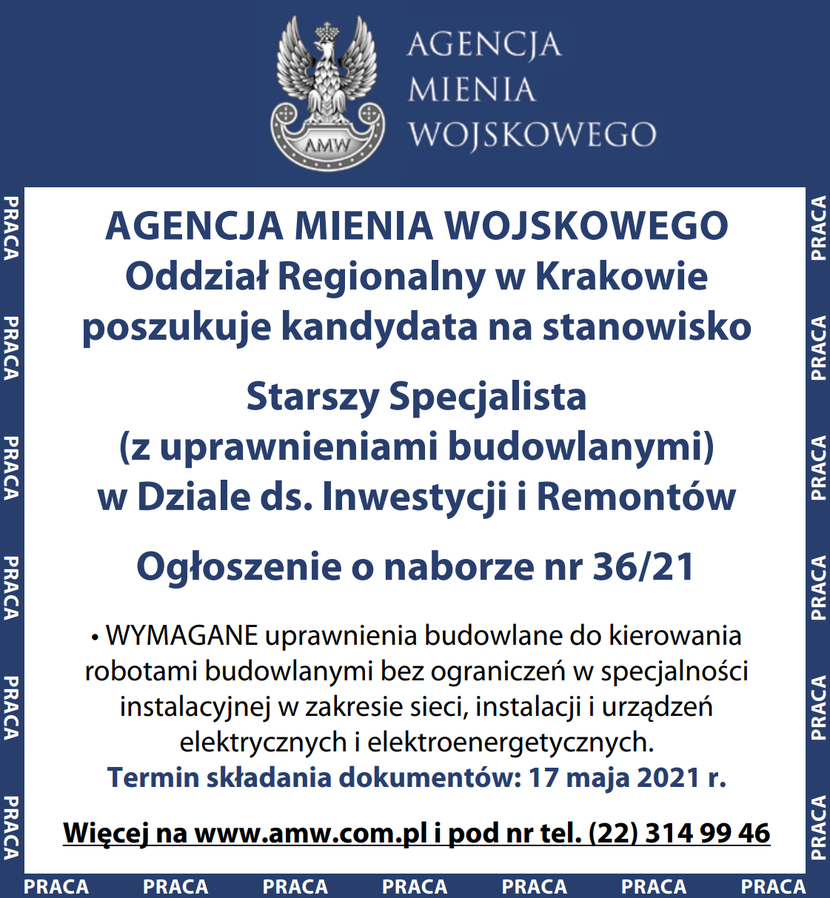 AMW

AGENCJA MIENIA WOJSKOWEGO

PRACA PRACA PRACA PRACA PRACA PRACA

AGENCJA MIENIA WOJSKOWEGO
Oddział Regionalny w Krakowie
poszukuje kandydata na stanowisko

Starszy Specjalista
(z uprawnieniami budowlanymi)
w Dziale ds. Inwestycji i Remontów

Ogłoszenie o naborze nr 36/21

• WYMAGANE uprawnienia budowlane do kierowania robotami budowlanymi bez ograniczeń w specjalności instalacyjnej w zakresie sieci, instalacji i urządzeń elektrycznych i elektroenergetycznych.
Termin składania dokumentów: 17 maja 2021 r.

Więcej na www.amw.com.pl i pod nr tel. (22) 314 99 46

PRACA PRACA PRACA PRACA PRACA PRACA

PRACA PRACA PRACA PRACA PRACA PRACA PRACA